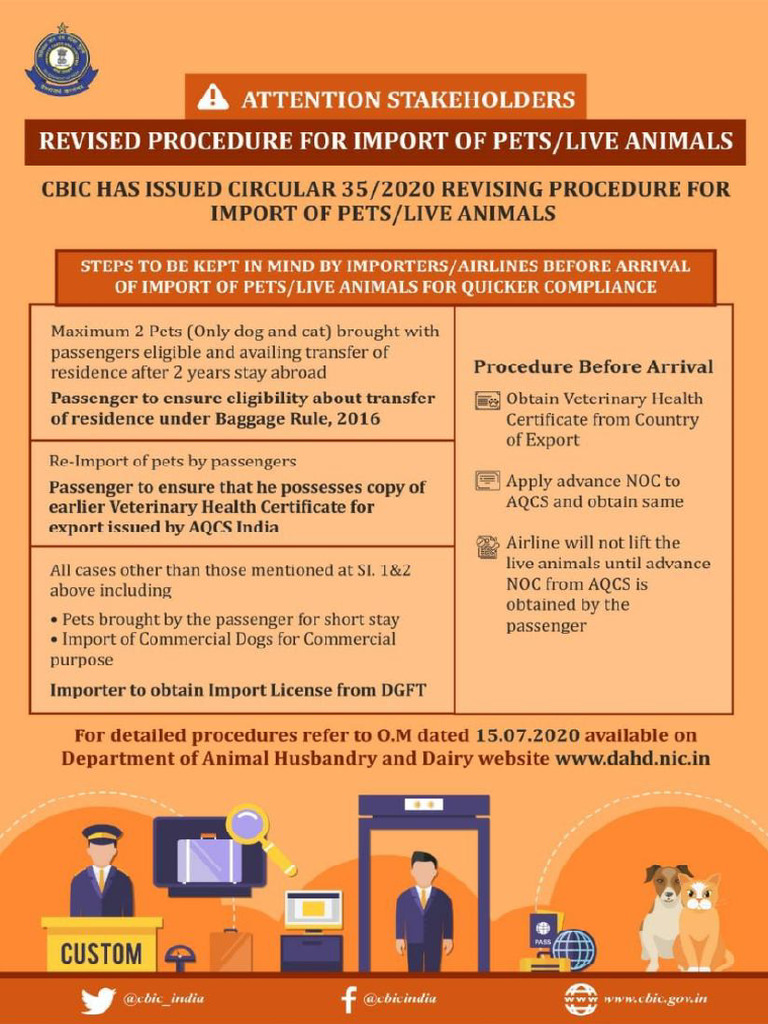 ATTENTION STAKEHOLDERS

REVISED PROCEDURE FOR IMPORT OF PETS/LIVE ANIMALS

CBIC HAS ISSUED CIRCULAR 35/2020 REVISING PROCEDURE FOR IMPORT OF PETS/LIVE ANIMALS

STEPS TO BE KEPT IN MIND BY IMPORTERS/AIRLINES BEFORE ARRIVAL OF IMPORT OF PETS/LIVE ANIMALS FOR QUICKER COMPLIANCE

Maximum 2 Pets (Only dog and cat) brought with passengers eligible and availing transfer of residence after 2 years stay abroad

Passenger to ensure eligibility about transfer of residence under Baggage Rule, 2016

Re-Import of pets by passengers

Passenger to ensure that he possesses copy of earlier Veterinary Health Certificate for export issued by AQCS India

All cases other than those mentioned at Sl. 1&2 above including

• Pets brought by the passenger for short stay
• Import of Commercial Dogs for Commercial purpose

Importer to obtain Import License from DGFT

Procedure Before Arrival

Obtain Veterinary Health Certificate from Country of Export

Apply advance NOC to AQCS and obtain same

Airline will not lift the live animals until advance NOC from AQCS is obtained by the passenger

For detailed procedures refer to O.M dated 15.07.2020 available on Department of Animal Husbandry and Dairy website www.dahd.nic.in

CUSTOM

PASS

@cbic_india

@cbicindia

www.cbic.gov.in